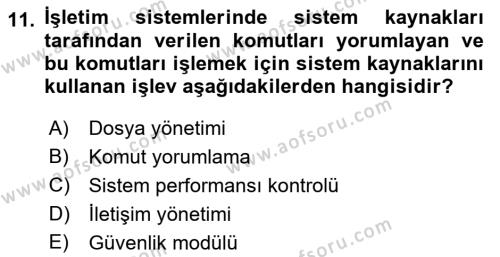 11. İşletim sistemlerinde sistem kaynakları tarafından verilen komutları yorumlayan ve bu komutları işlemek için sistem kaynaklarını kullanan işlev aşağıdakilerden hangisidir?

A) Dosya yönetimi
B) Komut yorumlama
C) Sistem performansı kontrolü
D) İletişim yönetimi
E) Güvenlik modülü

www.aofsoru.com